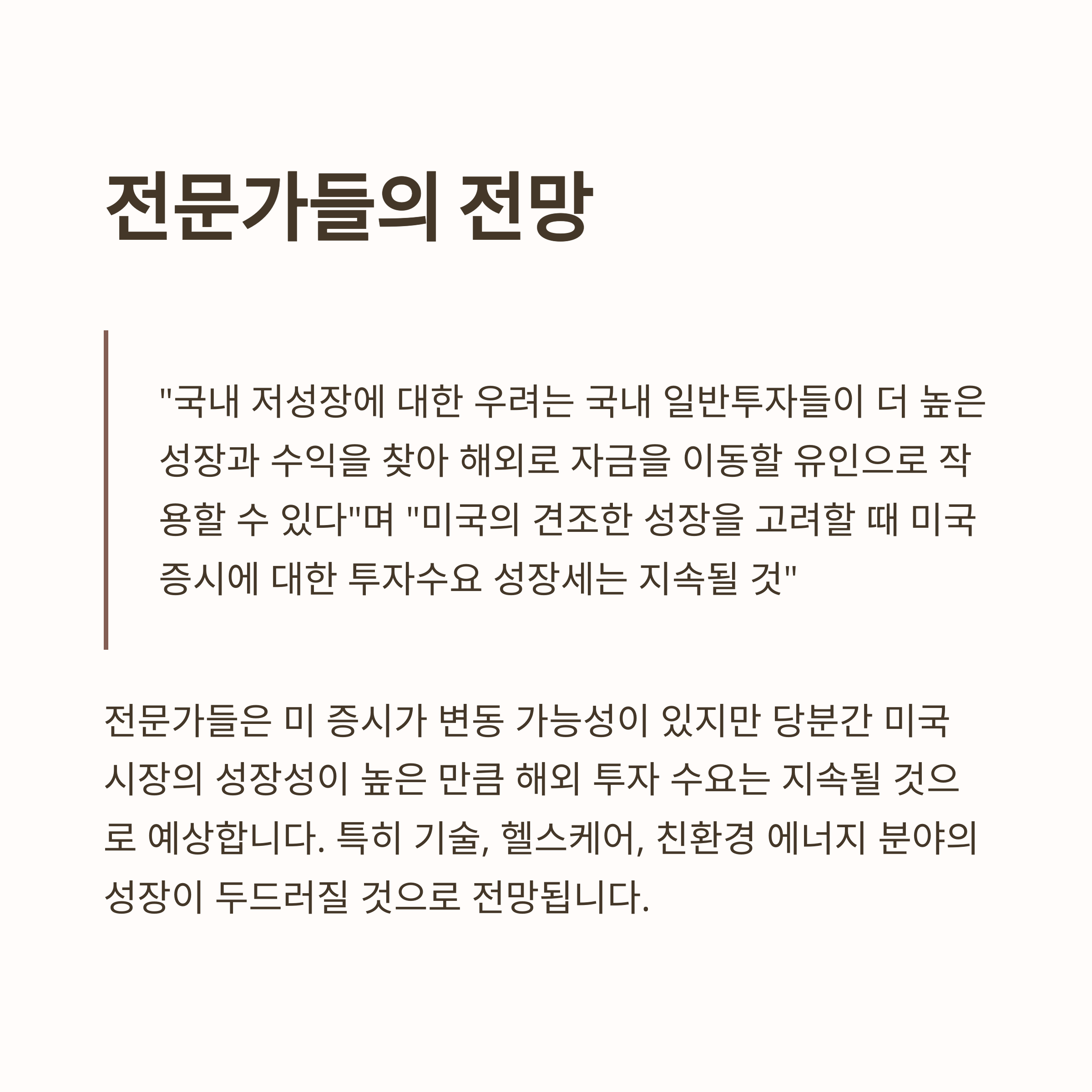 전문가들의 전망

"국내 저성장에 대한 우려는 국내 일반투자들이 더 높은 성장과 수익을 찾아 해외로 자금을 이동할 유인으로 작용할 수 있다"며 "미국의 견조한 성장을 고려할 때 미국 증시에 대한 투자수요 성장세는 지속될 것"

전문가들은 미 증시가 변동 가능성이 있지만 당분간 미국 시장의 성장성이 높은 만큼 해외 투자 수요는 지속될 것으로 예상합니다. 특히 기술, 헬스케어, 친환경 에너지 분야의 성장이 두드러질 것으로 전망됩니다.